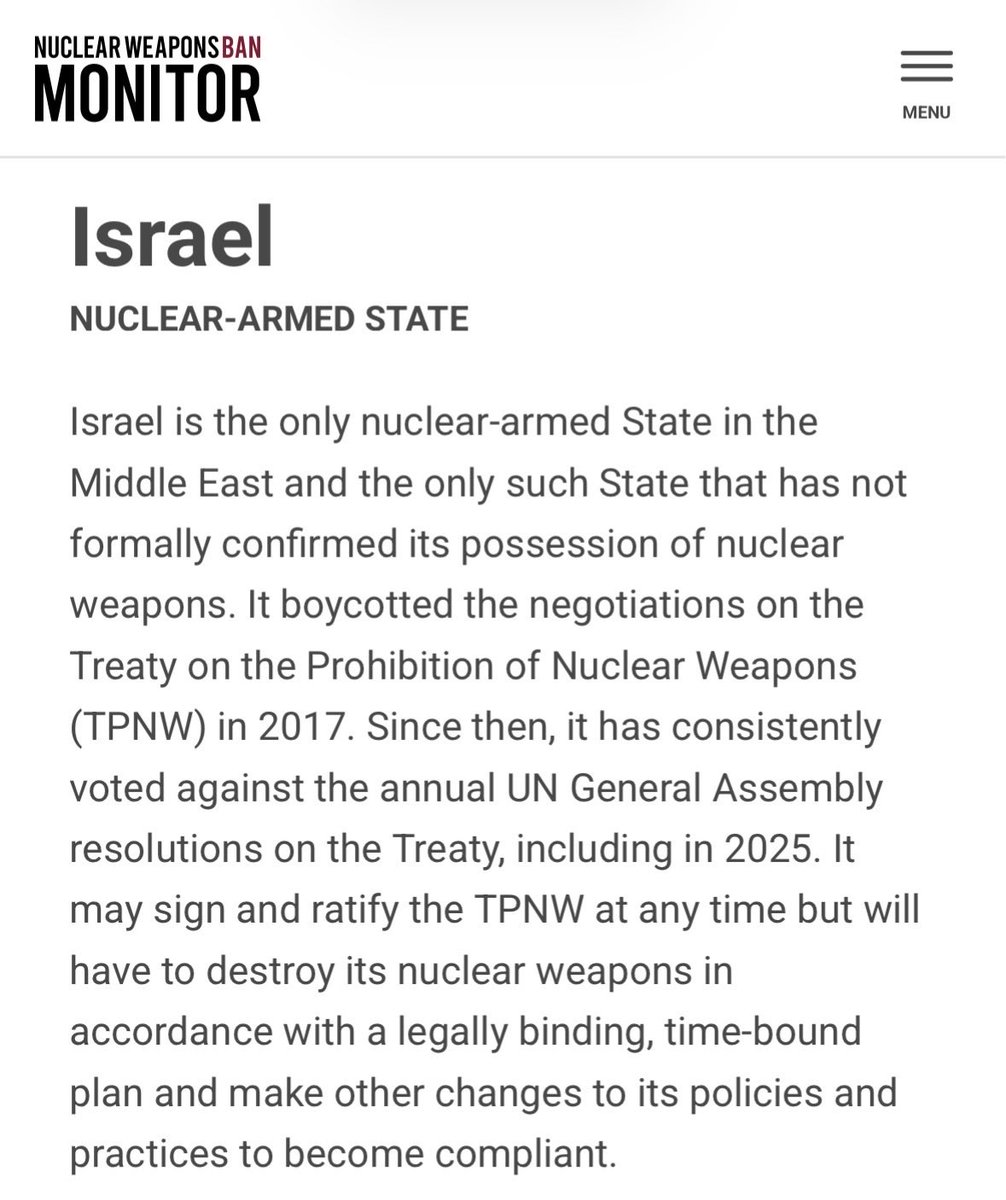 NUCLEAR WEAPONS BAN
MONITOR

MENU

Israel

NUCLEAR-ARMED STATE

Israel is the only nuclear-armed State in the Middle East and the only such State that has not formally confirmed its possession of nuclear weapons. It boycotted the negotiations on the Treaty on the Prohibition of Nuclear Weapons (TPNW) in 2017. Since then, it has consistently voted against the annual UN General Assembly resolutions on the Treaty, including in 2025. It may sign and ratify the TPNW at any time but will have to destroy its nuclear weapons in accordance with a legally binding, time-bound plan and make other changes to its policies and practices to become compliant.